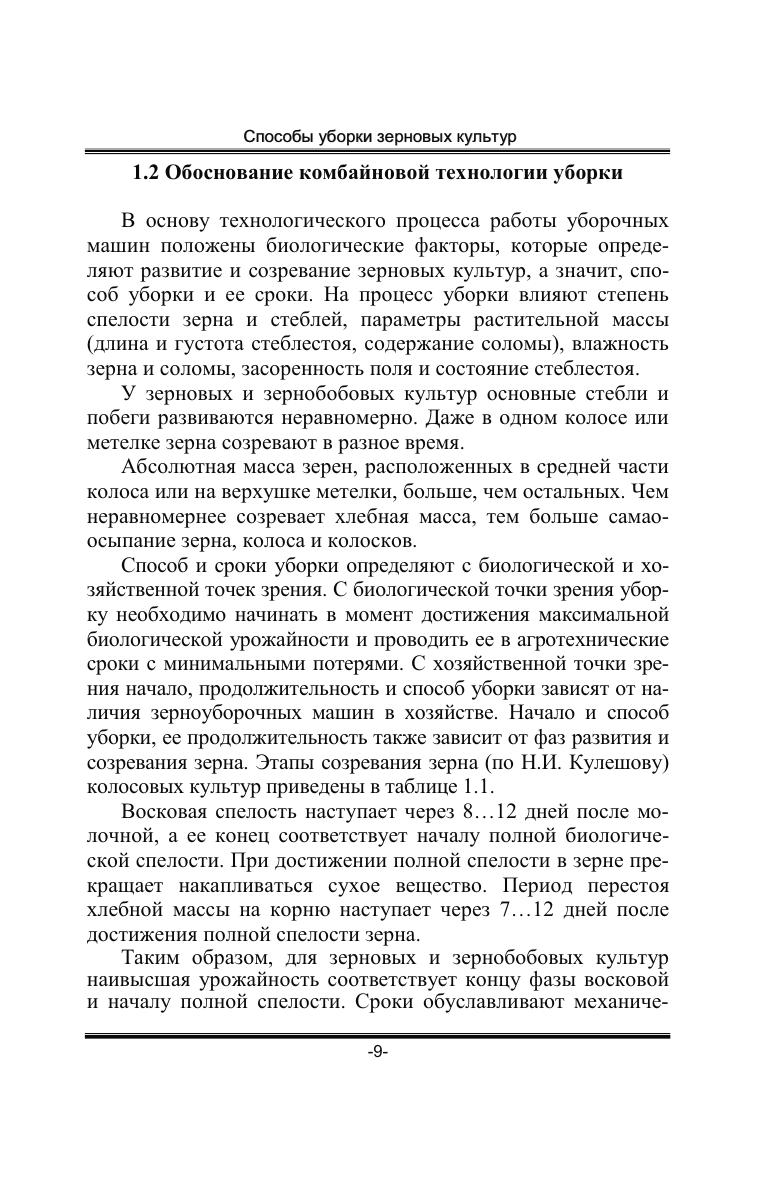 Способы уборки зерновых культур

1.2 Обоснование комбайновой технологии уборки

В основу технологического процесса работы уборочных машин положены биологические факторы, которые определяют развитие и созревание зерновых культур, а значит, способ уборки и ее сроки. На процесс уборки влияют степень спелости зерна и стеблей, параметры растительной массы (длина и густота стеблестоя, содержание соломы), влажность зерна и соломы, засоренность поля и состояние стеблестоя.

У зерновых и зернобобовых культур основные стебли и побеги развиваются неравномерно. Даже в одном колосе или метелке зерна созревают в разное время.

Абсолютная масса зерен, расположенных в средней части колоса или на верхушке метелки, больше, чем остальных. Чем неравномернее созревает хлебная масса, тем больше самоосыпание зерна, колоса и колосков.

Способ и сроки уборки определяют с биологической и хозяйственной точек зрения. С биологической точки зрения уборку необходимо начинать в момент достижения максимальной биологической урожайности и проводить ее в агротехнические сроки с минимальными потерями. С хозяйственной точки зрения начало, продолжительность и способ уборки зависят от наличия зерноуборочных машин в хозяйстве. Начало и способ уборки, ее продолжительность также зависит от фаз развития и созревания зерна. Этапы созревания зерна (по Н.И. Кулешову) колосовых культур приведены в таблице 1.1.

Восковая спелость наступает через 8…12 дней после молочной, а ее конец соответствует началу полной биологической спелости. При достижении полной спелости в зерне прекращает накапливаться сухое вещество. Период перестоя хлебной массы на корню наступает через 7…12 дней после достижения полной спелости зерна.

Таким образом, для зерновых и зернобобовых культур наивысшая урожайность соответствует концу фазы восковой и началу полной спелости. Сроки обуславливают механиче-

-9-